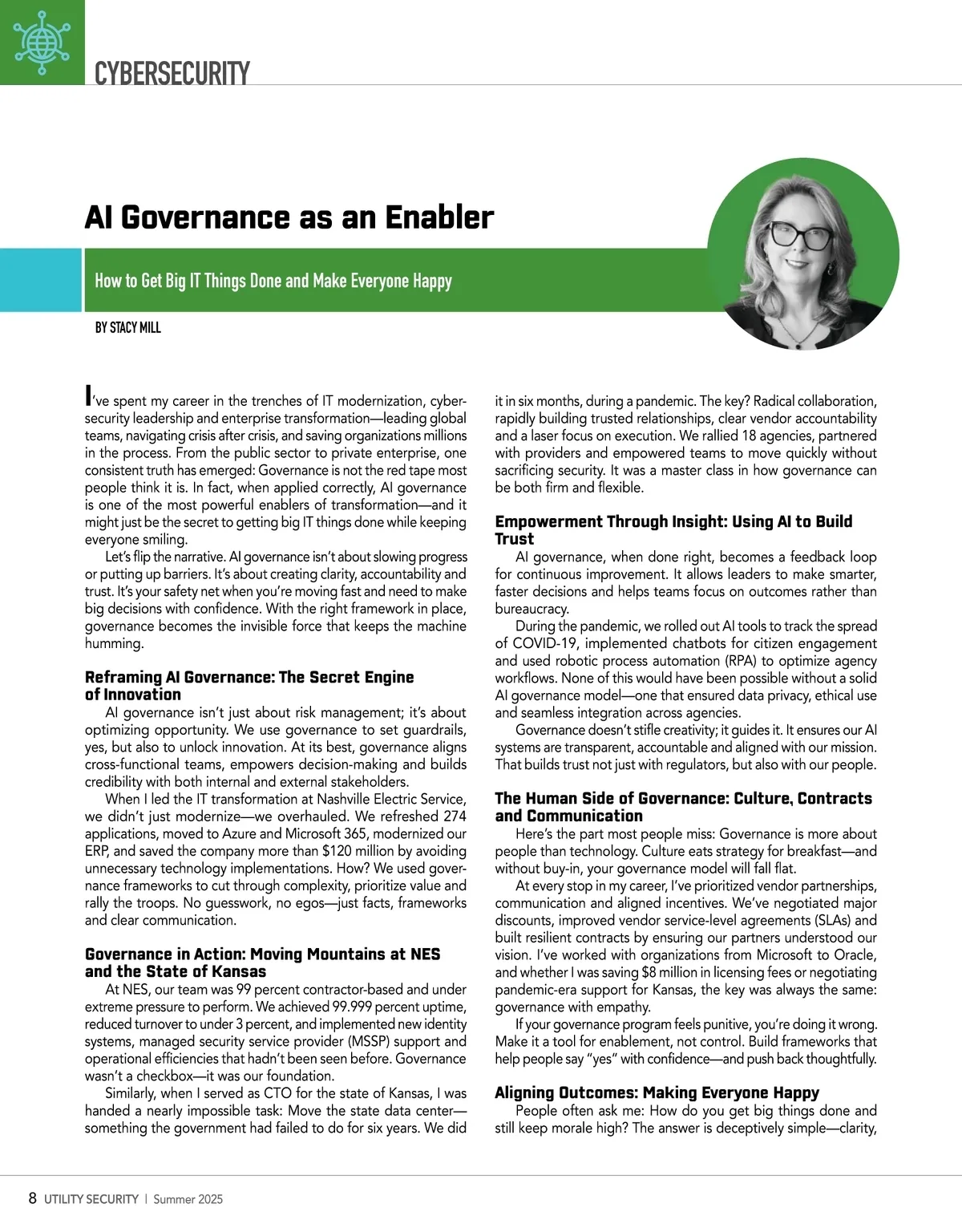 CYBERSECURITY

AI Governance as an Enabler

How to Get Big IT Things Done and Make Everyone Happy

BY STACY MILL

I've spent my career in the trenches of IT modernization, cybersecurity leadership and enterprise transformation—leading global teams, navigating crisis after crisis, and saving organizations millions in the process. From the public sector to private enterprise, one consistent truth has emerged: Governance is not the red tape most people think it is. In fact, when applied correctly, AI governance is one of the most powerful enablers of transformation—and it might just be the secret to getting big IT things done while keeping everyone smiling.

Let's flip the narrative. AI governance isn't about slowing progress or putting up barriers. It's about creating clarity, accountability and trust. It's your safety net when you're moving fast and need to make big decisions with confidence. With the right framework in place, governance becomes the invisible force that keeps the machine humming.

Reframing AI Governance: The Secret Engine of Innovation

AI governance isn't just about risk management; it's about optimizing opportunity. We use governance to set guardrails, yes, but also to unlock innovation. At its best, governance aligns cross-functional teams, empowers decision-making and builds credibility with both internal and external stakeholders.

When I led the IT transformation at Nashville Electric Service, we didn't just modernize—we overhauled. We refreshed 274 applications, moved to Azure and Microsoft 365, modernized our ERP, and saved the company more than $120 million by avoiding unnecessary technology implementations. How? We used governance frameworks to cut through complexity, prioritize value and rally the troops. No guesswork, no egos—just facts, frameworks and clear communication.

Governance in Action: Moving Mountains at NES and the State of Kansas

At NES, our team was 99 percent contractor-based and under extreme pressure to perform. We achieved 99.999 percent uptime, reduced turnover to under 3 percent, and implemented new identity systems, managed security service provider (MSSP) support and operational efficiencies that hadn't been seen before. Governance wasn't a checkbox—it was our foundation.

Similarly, when I served as CTO for the state of Kansas, I was handed a nearly impossible task: Move the state data center—something the government had failed to do for six years. We did it in six months, during a pandemic. The key? Radical collaboration, rapidly building trusted relationships, clear vendor accountability and a laser focus on execution. We rallied 18 agencies, partnered with providers and empowered teams to move quickly without sacrificing security. It was a master class in how governance can be both firm and flexible.

Empowerment Through Insight: Using AI to Build Trust

AI governance, when done right, becomes a feedback loop for continuous improvement. It allows leaders to make smarter, faster decisions and helps teams focus on outcomes rather than bureaucracy.

During the pandemic, we rolled out AI tools to track the spread of COVID-19, implemented chatbots for citizen engagement and used robotic process automation (RPA) to optimize agency workflows. None of this would have been possible without a solid AI governance model—one that ensured data privacy, ethical use and seamless integration across agencies.

Governance doesn't stifle creativity; it guides it. It ensures our AI systems are transparent, accountable and aligned with our mission. That builds trust not just with regulators, but also with our people.

The Human Side of Governance: Culture, Contracts and Communication

Here's the part most people miss: Governance is more about people than technology. Culture eats strategy for breakfast—and without buy-in, your governance model will fall flat.

At every stop in my career, I've prioritized vendor partnerships, communication and aligned incentives. We've negotiated major discounts, improved vendor service-level agreements (SLAs) and built resilient contracts by ensuring our partners understood our vision. I've worked with organizations from Microsoft to Oracle, and whether I was saving $8 million in licensing fees or negotiating pandemic-era support for Kansas, the key was always the same: governance with empathy.

If your governance program feels punitive, you're doing it wrong. Make it a tool for enablement, not control. Build frameworks that help people say "yes" with confidence—and push back thoughtfully.

Aligning Outcomes: Making Everyone Happy

People often ask me: How do you get big things done and still keep morale high? The answer is deceptively simple—clarity,

8 UTILITY SECURITY | Summer 2025